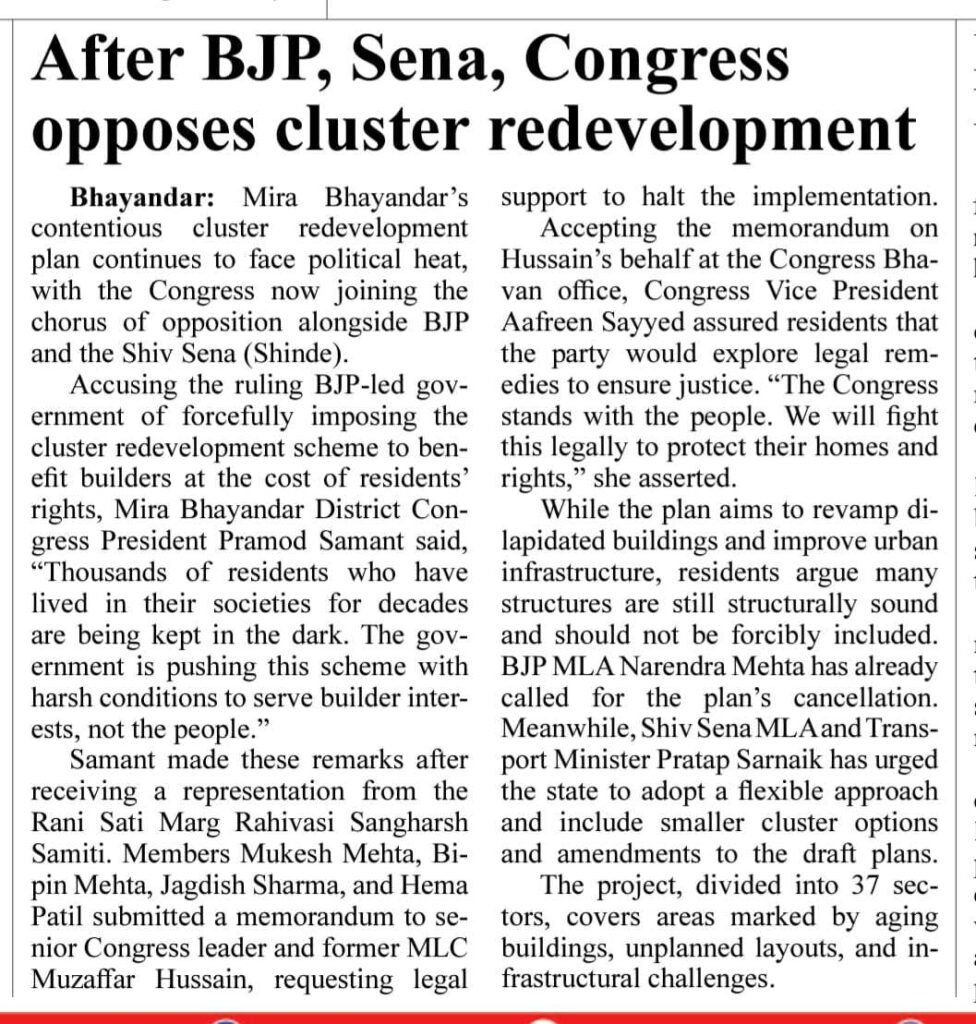 After BJP, Sena, Congress opposes cluster redevelopment

Bhayandar: Mira Bhayandar's contentious cluster redevelopment plan continues to face political heat, with the Congress now joining the chorus of opposition alongside BJP and the Shiv Sena (Shinde).

Accusing the ruling BJP-led government of forcefully imposing the cluster redevelopment scheme to benefit builders at the cost of residents' rights, Mira Bhayandar District Congress President Pramod Samant said, "Thousands of residents who have lived in their societies for decades are being kept in the dark. The government is pushing this scheme with harsh conditions to serve builder interests, not the people."

Samant made these remarks after receiving a representation from the Rani Sati Marg Rahivasi Sangharsh Samiti. Members Mukesh Mehta, Bipin Mehta, Jagdish Sharma, and Hema Patil submitted a memorandum to senior Congress leader and former MLC Muzaffar Hussain, requesting legal support to halt the implementation.

Accepting the memorandum on Hussain's behalf at the Congress Bhavan office, Congress Vice President Aafreen Sayyed assured residents that the party would explore legal remedies to ensure justice. "The Congress stands with the people. We will fight this legally to protect their homes and rights," she asserted.

While the plan aims to revamp dilapidated buildings and improve urban infrastructure, residents argue many structures are still structurally sound and should not be forcibly included. BJP MLA Narendra Mehta has already called for the plan's cancellation. Meanwhile, Shiv Sena MLA and Transport Minister Pratap Sarnaik has urged the state to adopt a flexible approach and include smaller cluster options and amendments to the draft plans.

The project, divided into 37 sectors, covers areas marked by aging buildings, unplanned layouts, and infrastructural challenges.